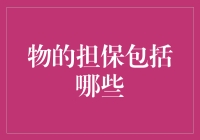 物的担保包括哪些